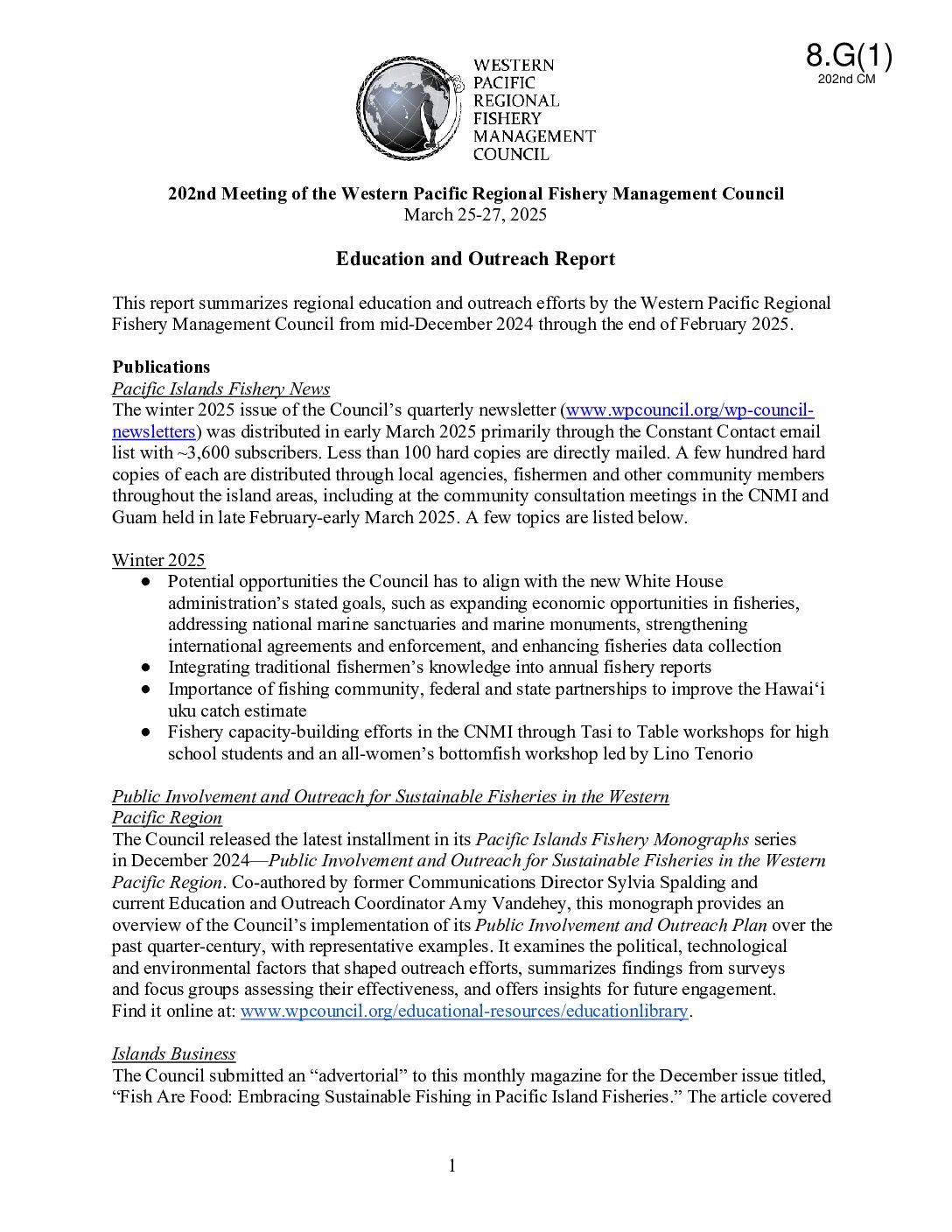 WESTERN PACIFIC REGIONAL FISHERY MANAGEMENT COUNCIL

8.G(1)
202nd CM

202nd Meeting of the Western Pacific Regional Fishery Management Council
March 25-27, 2025

Education and Outreach Report

This report summarizes regional education and outreach efforts by the Western Pacific Regional Fishery Management Council from mid-December 2024 through the end of February 2025.

Publications
Pacific Islands Fishery News
The winter 2025 issue of the Council's quarterly newsletter (www.wpcouncil.org/wp-council-newsletters) was distributed in early March 2025 primarily through the Constant Contact email list with ~3,600 subscribers. Less than 100 hard copies are directly mailed. A few hundred hard copies of each are distributed through local agencies, fishermen and other community members throughout the island areas, including at the community consultation meetings in the CNMI and Guam held in late February-early March 2025. A few topics are listed below.

Winter 2025
● Potential opportunities the Council has to align with the new White House administration's stated goals, such as expanding economic opportunities in fisheries, addressing national marine sanctuaries and marine monuments, strengthening international agreements and enforcement, and enhancing fisheries data collection
● Integrating traditional fishermen's knowledge into annual fishery reports
● Importance of fishing community, federal and state partnerships to improve the Hawai'i uku catch estimate
● Fishery capacity-building efforts in the CNMI through Tasi to Table workshops for high school students and an all-women's bottomfish workshop led by Lino Tenorio

Public Involvement and Outreach for Sustainable Fisheries in the Western Pacific Region
The Council released the latest installment in its Pacific Islands Fishery Monographs series in December 2024—Public Involvement and Outreach for Sustainable Fisheries in the Western Pacific Region. Co-authored by former Communications Director Sylvia Spalding and current Education and Outreach Coordinator Amy Vandehey, this monograph provides an overview of the Council's implementation of its Public Involvement and Outreach Plan over the past quarter-century, with representative examples. It examines the political, technological and environmental factors that shaped outreach efforts, summarizes findings from surveys and focus groups assessing their effectiveness, and offers insights for future engagement. Find it online at: www.wpcouncil.org/educational-resources/educationlibrary.

Islands Business
The Council submitted an "advertorial" to this monthly magazine for the December issue titled, "Fish Are Food: Embracing Sustainable Fishing in Pacific Island Fisheries." The article covered

1